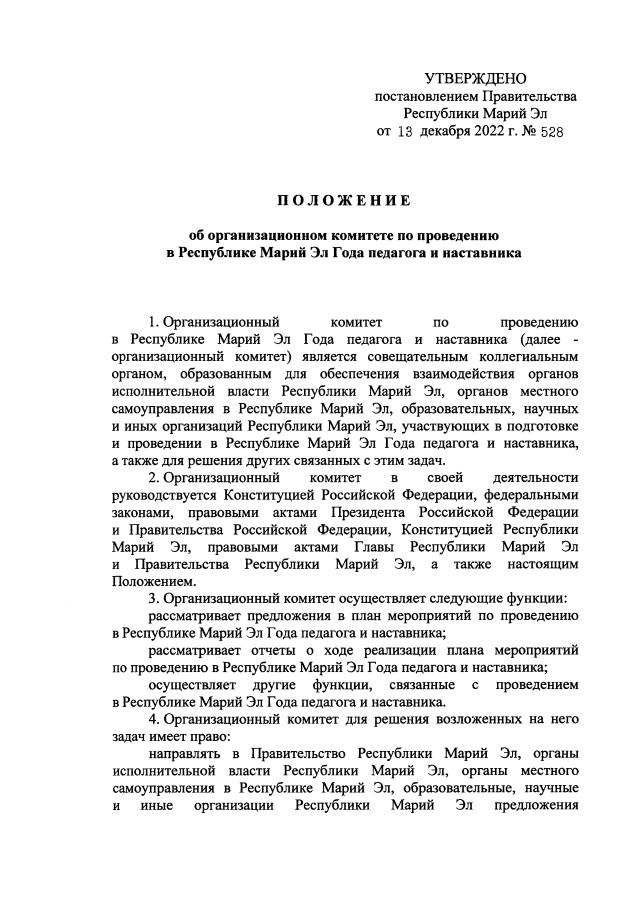 УТВЕРЖДЕНО
постановлением Правительства
Республики Марий Эл
от 13 декабря 2022 г. № 528

ПОЛОЖЕНИЕ

об организационном комитете по проведению в Республике Марий Эл Года педагога и наставника

1. Организационный комитет по проведению в Республике Марий Эл Года педагога и наставника (далее - организационный комитет) является совещательным коллегиальным органом, образованным для обеспечения взаимодействия органов исполнительной власти Республики Марий Эл, органов местного самоуправления в Республике Марий Эл, образовательных, научных и иных организаций Республики Марий Эл, участвующих в подготовке и проведении в Республике Марий Эл Года педагога и наставника, а также для решения других связанных с этим задач.

2. Организационный комитет в своей деятельности руководствуется Конституцией Российской Федерации, федеральными законами, правовыми актами Президента Российской Федерации и Правительства Российской Федерации, Конституцией Республики Марий Эл, правовыми актами Главы Республики Марий Эл и Правительства Республики Марий Эл, а также настоящим Положением.

3. Организационный комитет осуществляет следующие функции:

рассматривает предложения в план мероприятий по проведению в Республике Марий Эл Года педагога и наставника;

рассматривает отчеты о ходе реализации плана мероприятий по проведению в Республике Марий Эл Года педагога и наставника;

осуществляет другие функции, связанные с проведением в Республике Марий Эл Года педагога и наставника.

4. Организационный комитет для решения возложенных на него задач имеет право:

направлять в Правительство Республики Марий Эл, органы исполнительной власти Республики Марий Эл, органы местного самоуправления в Республике Марий Эл, образовательные, научные и иные организации Республики Марий Эл предложения